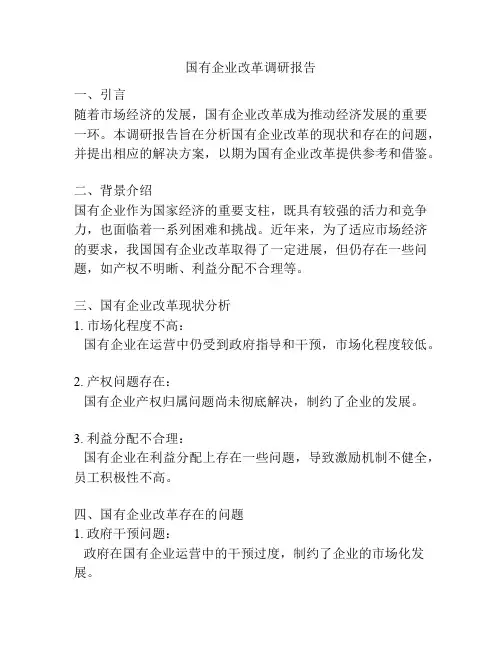 国有企业改革调研报告

一、引言
随着市场经济的发展，国有企业改革成为推动经济发展的重要一环。本调研报告旨在分析国有企业改革的现状和存在的问题，并提出相应的解决方案，以期为国有企业改革提供参考和借鉴。

二、背景介绍
国有企业作为国家经济的重要支柱，既具有较强的活力和竞争力，也面临着一系列困难和挑战。近年来，为了适应市场经济的要求，我国国有企业改革取得了一定进展，但仍存在一些问题，如产权不明晰、利益分配不合理等。

三、国有企业改革现状分析
1. 市场化程度不高：
国有企业在运营中仍受到政府指导和干预，市场化程度较低。

2. 产权问题存在：
国有企业产权归属问题尚未彻底解决，制约了企业的发展。

3. 利益分配不合理：
国有企业在利益分配上存在一些问题，导致激励机制不健全，员工积极性不高。

四、国有企业改革存在的问题
1. 政府干预问题：
政府在国有企业运营中的干预过度，制约了企业的市场化发展。